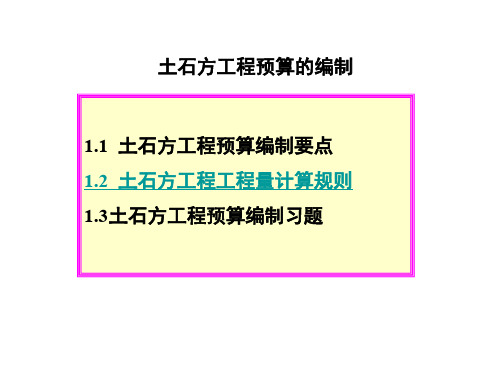 土石方工程预算的编制

1.1 土石方工程预算编制要点

1.2 土石方工程工程量计算规则

1.3土石方工程预算编制习题